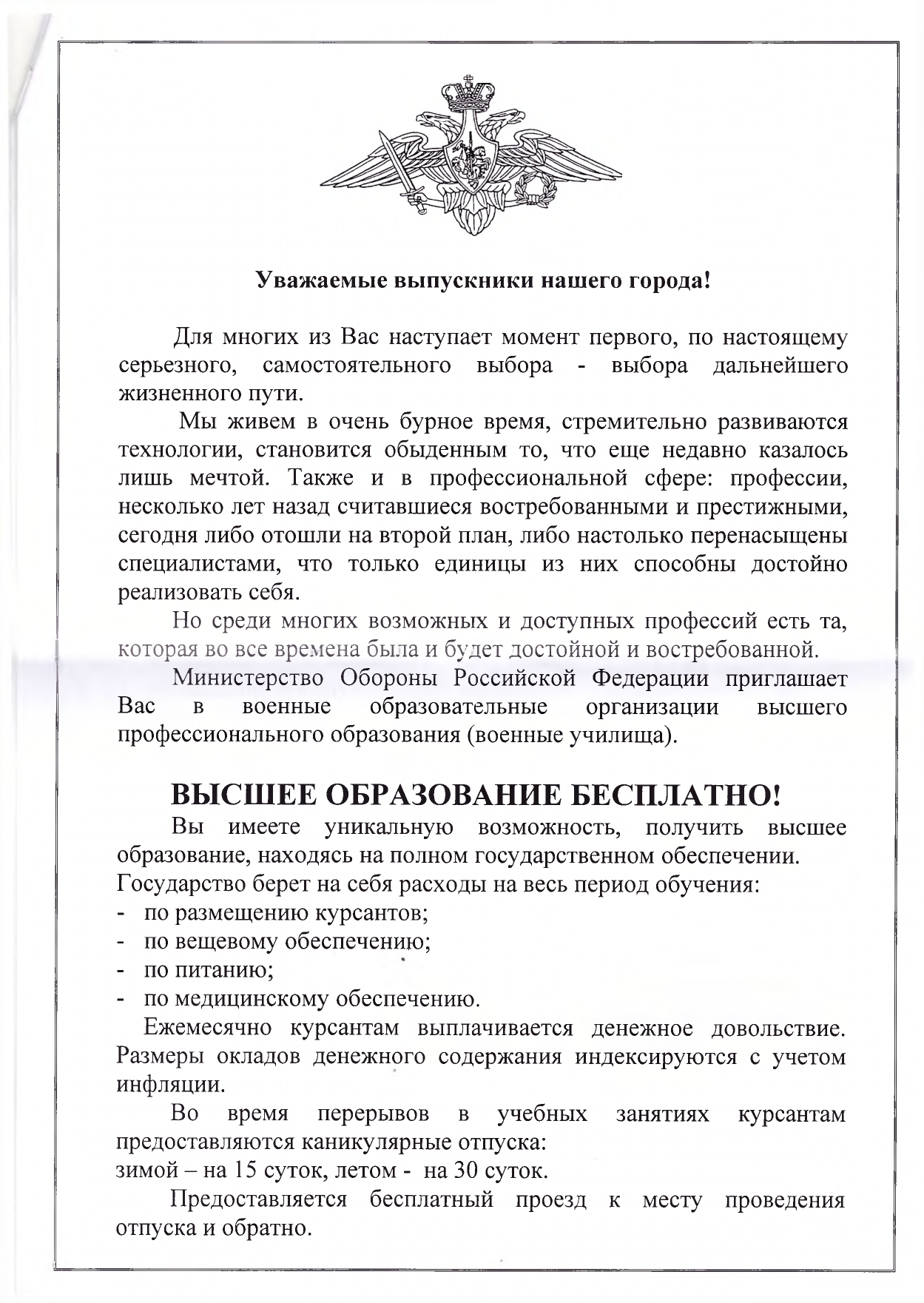 Уважаемые выпускники нашего города!

Для многих из Вас наступает момент первого, по настоящему серьезного, самостоятельного выбора - выбора дальнейшего жизненного пути.

Мы живем в очень бурное время, стремительно развиваются технологии, становится обыденным то, что еще недавно казалось лишь мечтой. Также и в профессиональной сфере: профессии, несколько лет назад считавшиеся востребованными и престижными, сегодня либо отошли на второй план, либо настолько перенасыщены специалистами, что только единицы из них способны достойно реализовать себя.

Но среди многих возможных и доступных профессий есть та, которая во все времена была и будет достойной и востребованной.

Министерство Обороны Российской Федерации приглашает Вас в военные образовательные организации высшего профессионального образования (военные училища).

ВЫСШЕЕ ОБРАЗОВАНИЕ БЕСПЛАТНО!

Вы имеете уникальную возможность, получить высшее образование, находясь на полном государственном обеспечении. Государство берет на себя расходы на весь период обучения:
- по размещению курсантов;
- по вещевому обеспечению;
- по питанию;
- по медицинскому обеспечению.

Ежемесячно курсантам выплачивается денежное довольствие. Размеры окладов денежного содержания индексируются с учетом инфляции.

Во время перерывов в учебных занятиях курсантам предоставляются каникулярные отпуска:
зимой – на 15 суток, летом - на 30 суток.

Предоставляется бесплатный проезд к месту проведения отпуска и обратно.